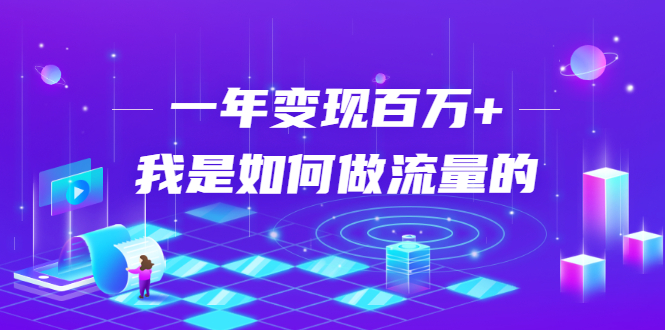 一年变现百万+
我是如何做流量的